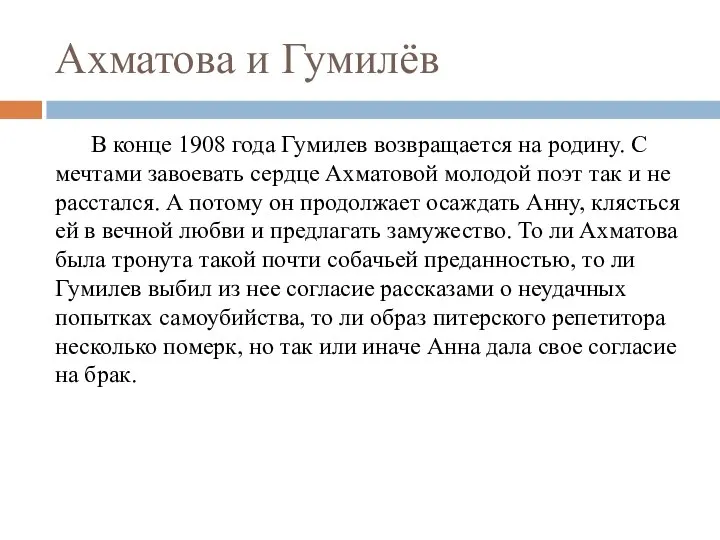 Ахматова и Гумилёв

В конце 1908 года Гумилев возвращается на родину. С мечтами завоевать сердце Ахматовой молодой поэт так и не расстался. А потому он продолжает осаждать Анну, клясться ей в вечной любви и предлагать замужество. То ли Ахматова была тронута такой почти собачьей преданностью, то ли Гумилев выбил из нее согласие рассказами о неудачных попытках самоубийства, то ли образ питерского репетитора несколько померк, но так или иначе Анна дала свое согласие на брак.